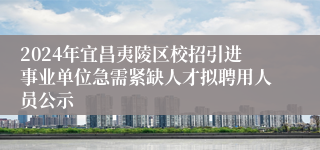 2024年宜昌夷陵区校招引进事业单位急需紧缺人才拟聘用人员公示